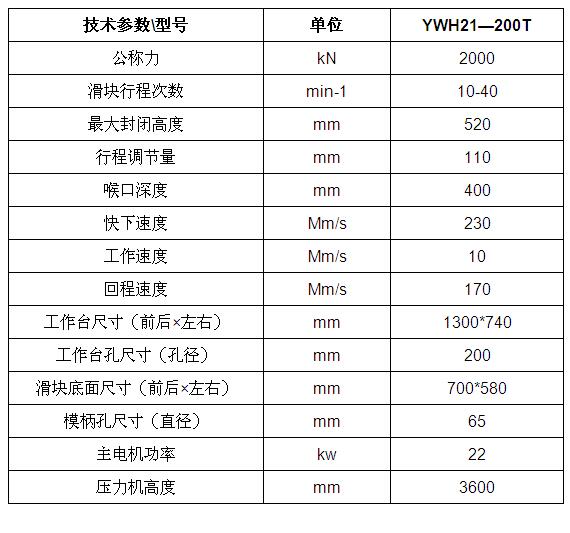 | 技术参数\型号 | 单位 | YWH21—200T |
|---|---|---|
| 公称力 | kN | 2000 |
| 滑块行程次数 | min-1 | 10-40 |
| 最大封闭高度 | mm | 520 |
| 行程调节量 | mm | 110 |
| 喉口深度 | mm | 400 |
| 快下速度 | Mm/s | 230 |
| 工作速度 | Mm/s | 10 |
| 回程速度 | Mm/s | 170 |
| 工作台尺寸（前后×左右） | mm | 1300*740 |
| 工作台孔尺寸（孔径） | mm | 200 |
| 滑块底面尺寸（前后×左右） | mm | 700*580 |
| 模柄孔尺寸（直径） | mm | 65 |
| 主电机功率 | kw | 22 |
| 压力机高度 | mm | 3600 |